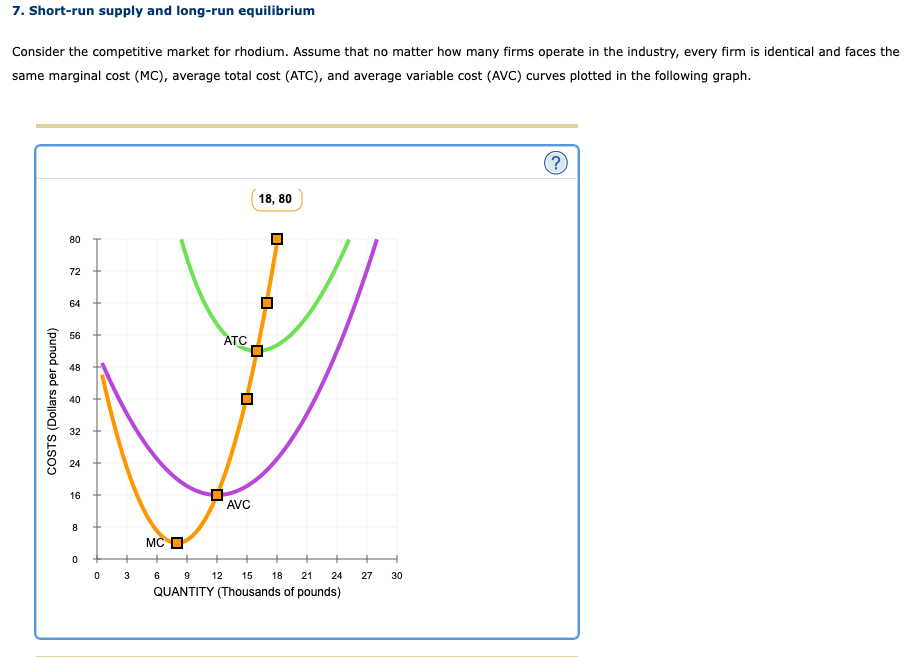 7. Short-run supply and long-run equilibrium

Consider the competitive market for rhodium. Assume that no matter how many firms operate in the industry, every firm is identical and faces the same marginal cost (MC), average total cost (ATC), and average variable cost (AVC) curves plotted in the following graph.

?

18, 80

COSTS (Dollars per pound)

80
72
64
56
48
40
32
24
16
8
0

ATC
AVC
MC

0 3 6 9 12 15 18 21 24 27 30
QUANTITY (Thousands of pounds)